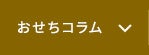 おせちコラム